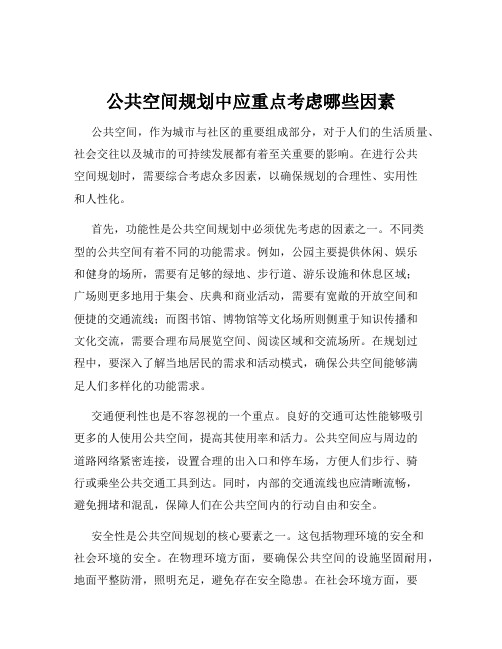 公共空间规划中应重点考虑哪些因素

公共空间，作为城市与社区的重要组成部分，对于人们的生活质量、社会交往以及城市的可持续发展都有着至关重要的影响。在进行公共空间规划时，需要综合考虑众多因素，以确保规划的合理性、实用性和人性化。

首先，功能性是公共空间规划中必须优先考虑的因素之一。不同类型的公共空间有着不同的功能需求。例如，公园主要提供休闲、娱乐和健身的场所，需要有足够的绿地、步行道、游乐设施和休息区域；广场则更多地用于集会、庆典和商业活动，需要有宽敞的开放空间和便捷的交通流线；而图书馆、博物馆等文化场所则侧重于知识传播和文化交流，需要合理布局展览空间、阅读区域和交流场所。在规划过程中，要深入了解当地居民的需求和活动模式，确保公共空间能够满足人们多样化的功能需求。

交通便利性也是不容忽视的一个重点。良好的交通可达性能够吸引更多的人使用公共空间，提高其使用率和活力。公共空间应与周边的道路网络紧密连接，设置合理的出入口和停车场，方便人们步行、骑行或乘坐公共交通工具到达。同时，内部的交通流线也应清晰流畅，避免拥堵和混乱，保障人们在公共空间内的行动自由和安全。

安全性是公共空间规划的核心要素之一。这包括物理环境的安全和社会环境的安全。在物理环境方面，要确保公共空间的设施坚固耐用，地面平整防滑，照明充足，避免存在安全隐患。在社会环境方面，要